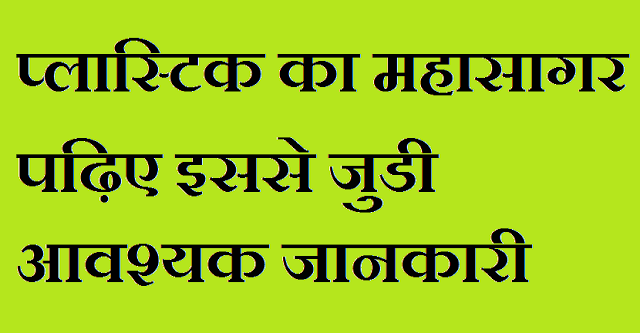 प्लास्टिक का महासागर पढ़िए इससे जुडी आवश्यक जानकारी